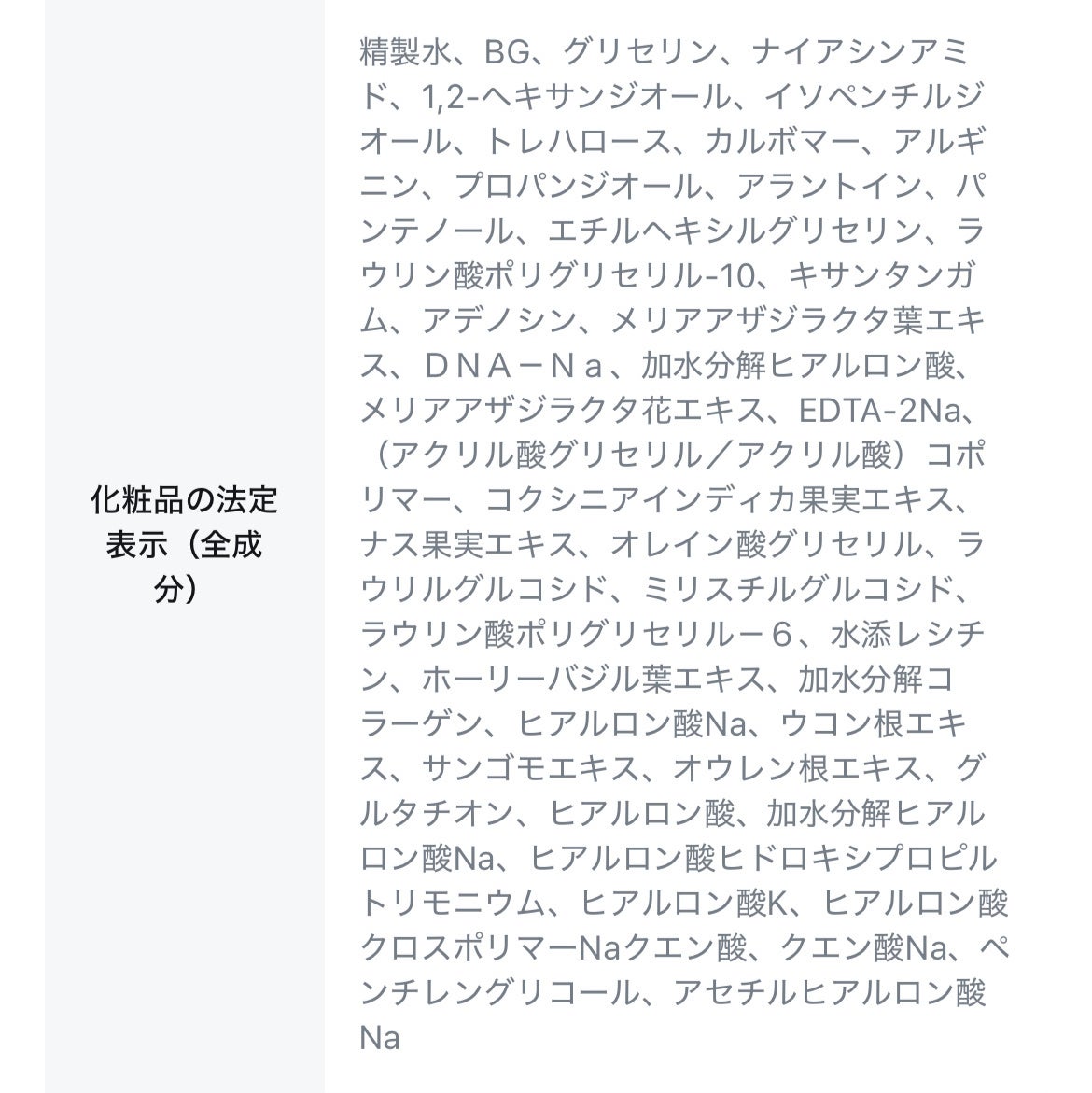 | 化粧品の法定表示（全成分） | 精製水、BG、グリセリン、ナイアシンアミド、1,2-ヘキサンジオール、イソペンチルジオール、トレハロース、カルボマー、アルギニン、プロパンジオール、アラントイン、パンテノール、エチルヘキシルグリセリン、ラウリン酸ポリグリセリル-10、キサンタンガム、アデノシン、メリアアザジラクタ葉エキス、ＤＮＡ－Ｎａ、加水分解ヒアルロン酸、メリアアザジラクタ花エキス、EDTA-2Na、（アクリル酸グリセリル／アクリル酸）コポリマー、コクシニアインディカ果実エキス、ナス果実エキス、オレイン酸グリセリル、ラウリルグルコシド、ミリスチルグルコシド、ラウリン酸ポリグリセリルー６、水添レシチン、ホーリーバジル葉エキス、加水分解コラーゲン、ヒアルロン酸Na、ウコン根エキス、サンゴモエキス、オウレン根エキス、グルタチオン、ヒアルロン酸、加水分解ヒアルロン酸Na、ヒアルロン酸ヒドロキシプロピルトリモニウム、ヒアルロン酸K、ヒアルロン酸クロスポリマーNaクエン酸、クエン酸Na、ペンチレングリコール、アセチルヒアルロン酸Na |
|---|---|